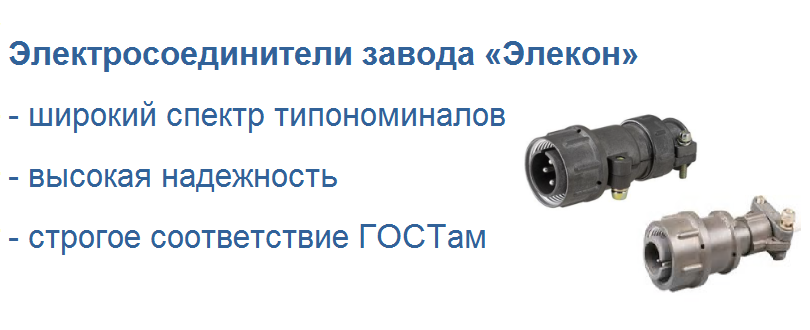 Электросоединители завода «Элекон»

- широкий спектр типономиналов

- высокая надежность

- строгое соответствие ГОСТам